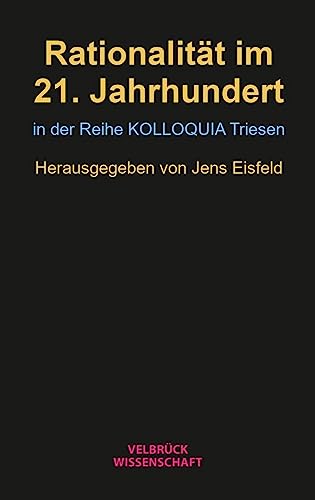 Rationalität im
21. Jahrhundert

in der Reihe KOLLOQUIA Triesen

Herausgegeben von Jens Eisfeld

VELBRÜCK
WISSENSCHAFT